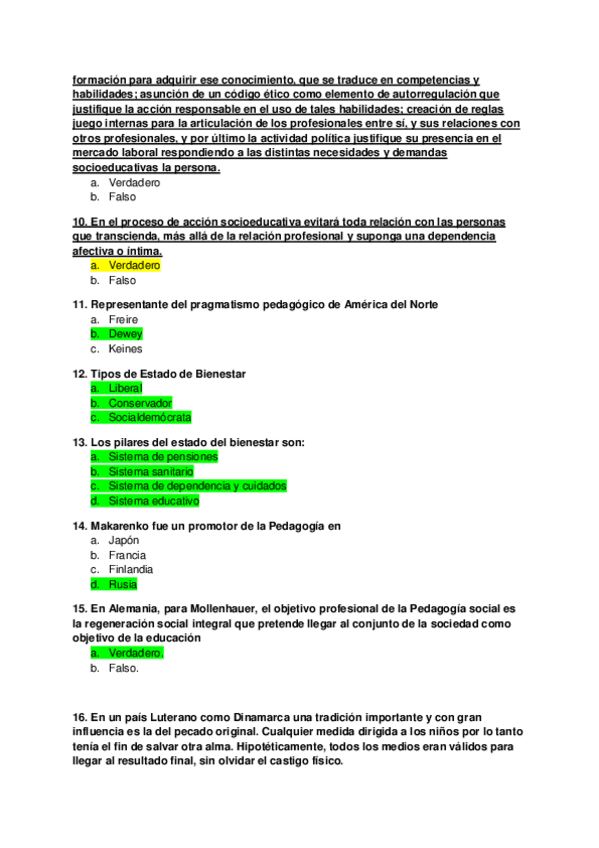 formación para adquirir ese conocimiento, que se traduce en competencias y habilidades; asunción de un código ético como elemento de autorregulación que justifique la acción responsable en el uso de tales habilidades; creación de reglas juego internas para la articulación de los profesionales entre sí, y sus relaciones con otros profesionales, y por último la actividad política justifique su presencia en el mercado laboral respondiendo a las distintas necesidades y demandas socioeducativas la persona.
a. Verdadero
b. Falso

10. En el proceso de acción socioeducativa evitará toda relación con las personas que transcienda, más allá de la relación profesional y suponga una dependencia afectiva o íntima.
a. Verdadero
b. Falso

11. Representante del pragmatismo pedagógico de América del Norte
a. Freire
b. Dewey
c. Keines

12. Tipos de Estado de Bienestar
a. Liberal
b. Conservador
c. Socialdemócrata

13. Los pilares del estado del bienestar son:
a. Sistema de pensiones
b. Sistema sanitario
c. Sistema de dependencia y cuidados
d. Sistema educativo

14. Makarenko fue un promotor de la Pedagogía en
a. Japón
b. Francia
c. Finlandia
d. Rusia

15. En Alemania, para Mollenhauer, el objetivo profesional de la Pedagogía social es la regeneración social integral que pretende llegar al conjunto de la sociedad como objetivo de la educación
a. Verdadero.
b. Falso.

16. En un país Luterano como Dinamarca una tradición importante y con gran influencia es la del pecado original. Cualquier medida dirigida a los niños por lo tanto tenía el fin de salvar otra alma. Hipotéticamente, todos los medios eran válidos para llegar al resultado final, sin olvidar el castigo físico.